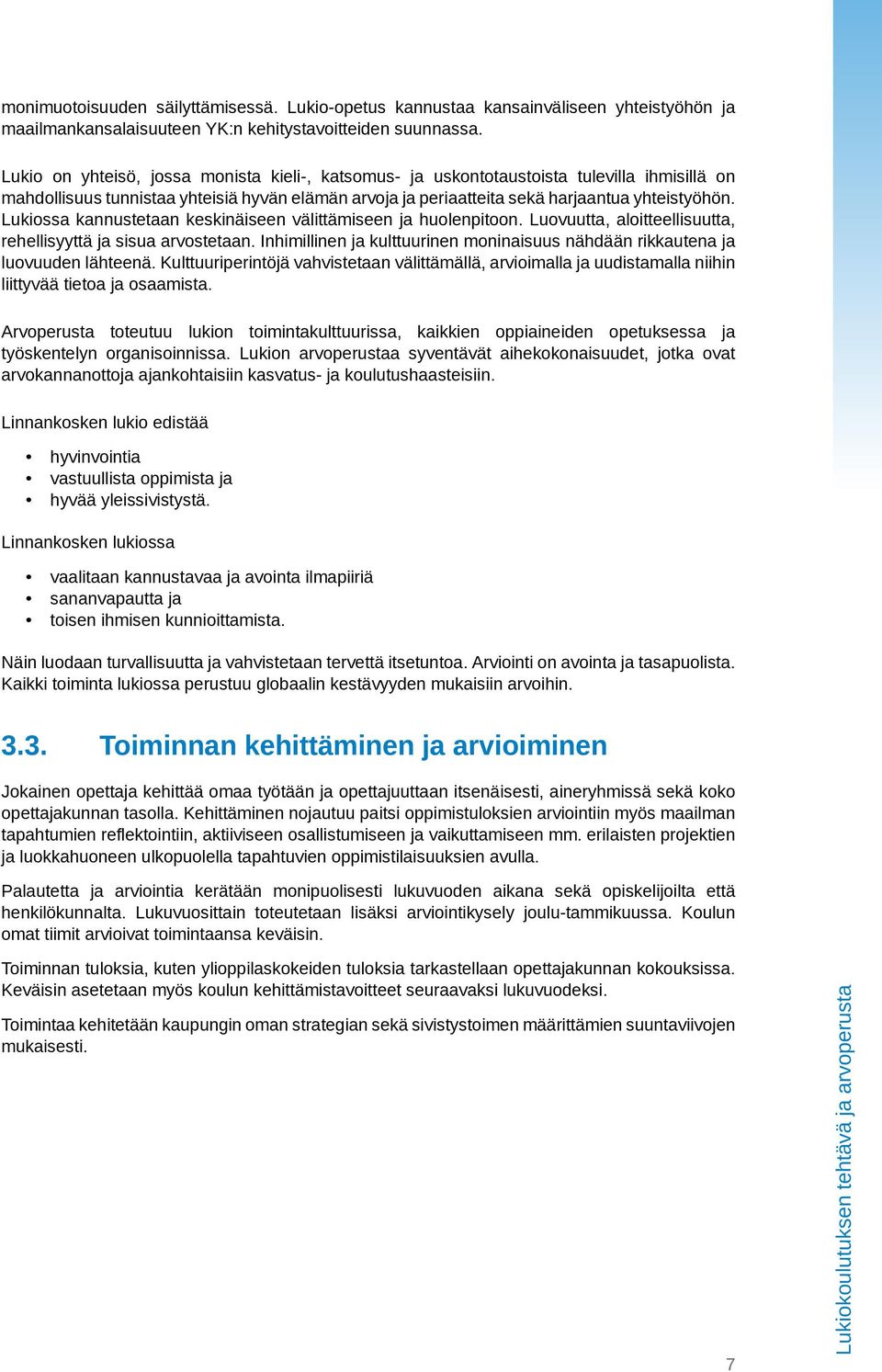 monimuotoisuuden säilyttämisessä. Lukio-opetus kannustaa kansainväliseen yhteistyöhön ja maailmankansalaisuuteen YK:n kehitystavoitteiden suunnassa.

Lukio on yhteisö, jossa monista kieli-, katsomus- ja uskontotaustoista tulevilla ihmisillä on mahdollisuus tunnistaa yhteisiä hyvän elämän arvoja ja periaatteita sekä harjaantua yhteistyöhön. Lukiossa kannustetaan keskinäiseen välittämiseen ja huolenpitoon. Luovuutta, aloitteellisuutta, rehellisyyttä ja sisua arvostetaan. Inhimillinen ja kulttuurinen moninaisuus nähdään rikkautena ja luovuuden lähteenä. Kulttuuriperintöjä vahvistetaan välittämällä, arvioimalla ja uudistamalla niihin liittyvää tietoa ja osaamista.

Arvoperusta toteutuu lukion toimintakulttuurissa, kaikkien oppiaineiden opetuksessa ja työskentelyn organisoinnissa. Lukion arvoperustaa syventävät aihekokonaisuudet, jotka ovat arvokannanottoja ajankohtaisiin kasvatus- ja koulutushaasteisiin.

Linnankosken lukio edistää

• hyvinvointia
• vastuullista oppimista ja
• hyvää yleissivistystä.

Linnankosken lukiossa

• vaalitaan kannustavaa ja avointa ilmapiiriä
• sananvapautta ja
• toisen ihmisen kunnioittamista.

Näin luodaan turvallisuutta ja vahvistetaan tervettä itsetuntoa. Arviointi on avointa ja tasapuolista. Kaikki toiminta lukiossa perustuu globaalin kestävyyden mukaisiin arvoihin.

3.3. Toiminnan kehittäminen ja arvioiminen

Jokainen opettaja kehittää omaa työtään ja opettajuuttaan itsenäisesti, aineryhmissä sekä koko opettajakunnan tasolla. Kehittäminen nojautuu paitsi oppimistuloksien arviointiin myös maailman tapahtumien reflektointiin, aktiiviseen osallistumiseen ja vaikuttamiseen mm. erilaisten projektien ja luokkahuoneen ulkopuolella tapahtuvien oppimistilaisuuksien avulla.

Palautetta ja arviointia kerätään monipuolisesti lukuvuoden aikana sekä opiskelijoilta että henkilökunnalta. Lukuvuosittain toteutetaan lisäksi arviointikysely joulu-tammikuussa. Koulun omat tiimit arvioivat toimintaansa keväisin.

Toiminnan tuloksia, kuten ylioppilaskokeiden tuloksia tarkastellaan opettajakunnan kokouksissa. Keväisin asetetaan myös koulun kehittämistavoitteet seuraavaksi lukuvuodeksi.

Toimintaa kehitetään kaupungin oman strategian sekä sivistystoimen määrittämien suuntaviivojen mukaisesti.

7

Lukiokoulutuksen tehtävä ja arvoperusta